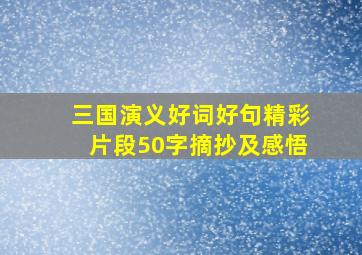 三国演义好词好句精彩片段50字摘抄及感悟